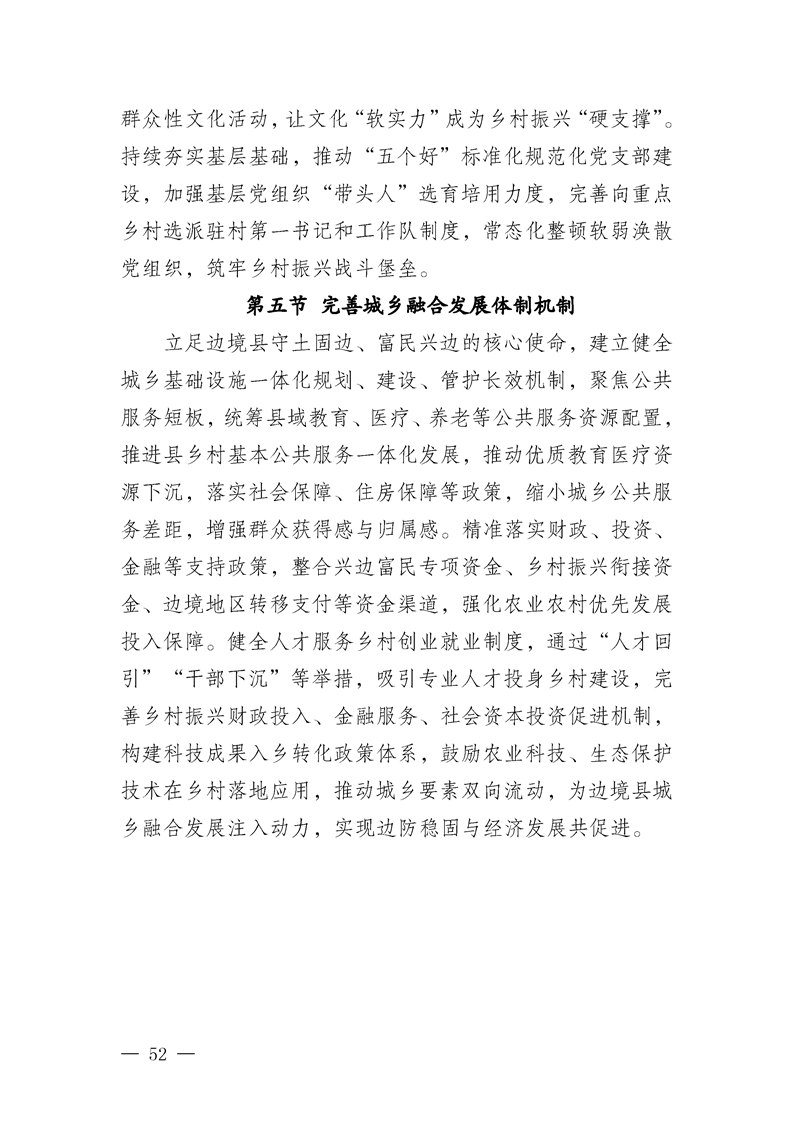 群众性文化活动，让文化“软实力”成为乡村振兴“硬支撑”。持续夯实基层基础，推动“五个好”标准化规范化党支部建设，加强基层党组织“带头人”选育培用力度，完善向重点乡村选派驻村第一书记和工作队制度，常态化整顿软弱涣散党组织，筑牢乡村振兴战斗堡垒。

第五节 完善城乡融合发展体制机制

立足边境县守土固边、富民兴边的核心使命，建立健全城乡基础设施一体化规划、建设、管护长效机制，聚焦公共服务短板，统筹县域教育、医疗、养老等公共服务资源配置，推进县乡村基本公共服务一体化发展，推动优质教育医疗资源下沉，落实社会保障、住房保障等政策，缩小城乡公共服务差距，增强群众获得感与归属感。精准落实财政、投资、金融等支持政策，整合兴边富民专项资金、乡村振兴衔接资金、边境地区转移支付等资金渠道，强化农业农村优先发展投入保障。健全人才服务乡村创业就业制度，通过“人才回引”“干部下沉”等举措，吸引专业人才投身乡村建设，完善乡村振兴财政投入、金融服务、社会资本投资促进机制，构建科技成果入乡转化政策体系，鼓励农业科技、生态保护技术在乡村落地应用，推动城乡要素双向流动，为边境县城乡融合发展注入动力，实现边防稳固与经济发展共促进。

— 52 —